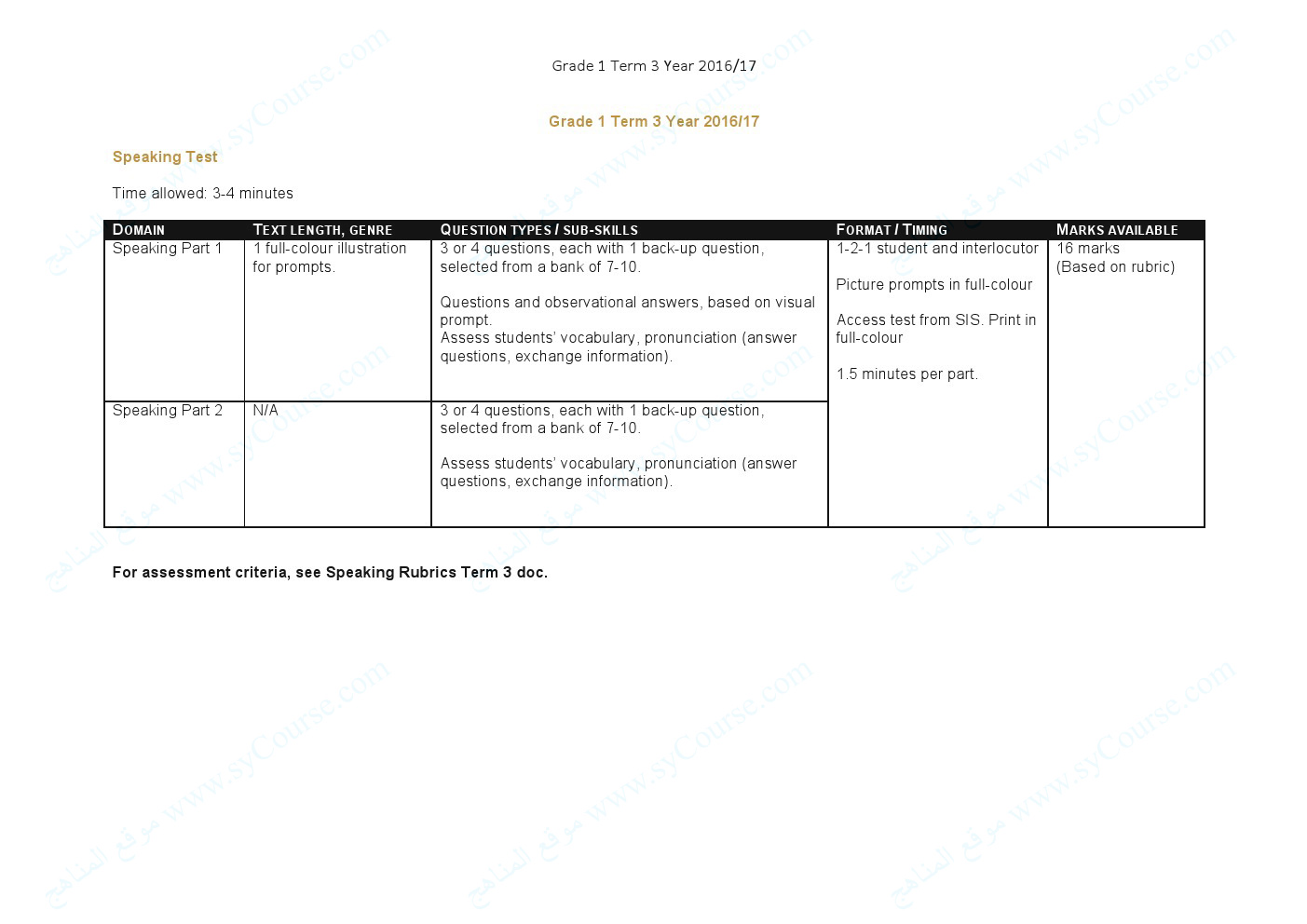 Grade 1 Term 3 Year 2016/17

Grade 1 Term 3 Year 2016/17

Speaking Test

Time allowed: 3-4 minutes

| DOMAIN | TEXT LENGTH, GENRE | QUESTION TYPES / SUB-SKILLS | FORMAT / TIMING | MARKS AVAILABLE |
|---|---|---|---|---|
| Speaking Part 1 | 1 full-colour illustration for prompts. | 3 or 4 questions, each with 1 back-up question, selected from a bank of 7-10. Questions and observational answers, based on visual prompt. Assess students' vocabulary, pronunciation (answer questions, exchange information). | 1-2-1 student and interlocutor Picture prompts in full-colour Access test from SIS. Print in full-colour 1.5 minutes per part. | 16 marks (Based on rubric) |
| Speaking Part 2 | N/A | 3 or 4 questions, each with 1 back-up question, selected from a bank of 7-10. Assess students' vocabulary, pronunciation (answer questions, exchange information). | | |

For assessment criteria, see Speaking Rubrics Term 3 doc.

موقع المناهج www.syCourse.com